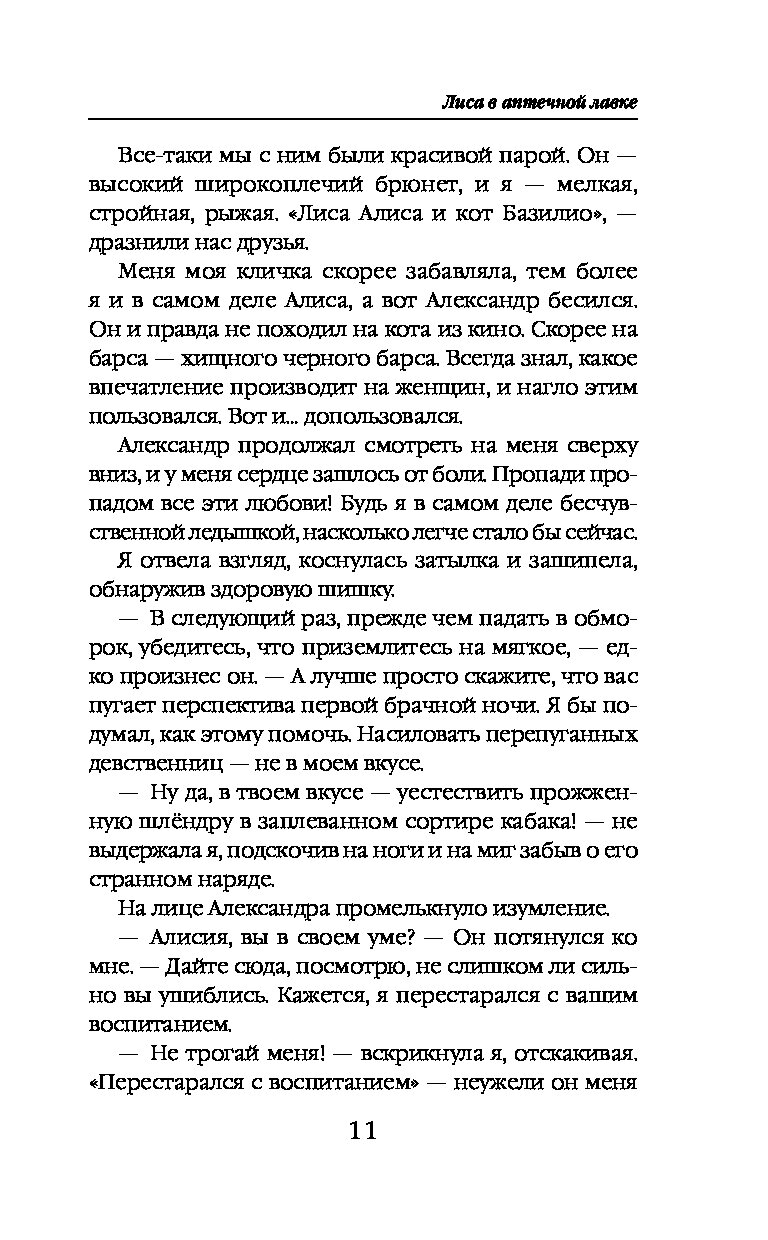 Лиса в аптечной лавке

Все-таки мы с ним были красивой парой. Он — высокий широкоплечий брюнет, и я — мелкая, стройная, рыжая. «Лиса Алиса и кот Базилио», — дразнили нас друзья.

Меня моя кличка скорее забавляла, тем более я и в самом деле Алиса, а вот Александр бесился. Он и правда не походил на кота из кино. Скорее на барса — хищного черного барса. Всегда знал, какое впечатление производит на женщин, и нагло этим пользовался. Вот и... допользовался.

Александр продолжал смотреть на меня сверху вниз, и у меня сердце зашлось от боли. Пропади пропадом все эти любови! Будь я в самом деле бесчувственной ледышкой, насколько легче стало бы сейчас.

Я отвела взгляд, коснулась затылка и зашипела, обнаружив здоровую шишку.

— В следующий раз, прежде чем падать в обморок, убедитесь, что приземлитесь на мягкое, — едко произнес он. — А лучше просто скажите, что вас пугает перспектива первой брачной ночи. Я бы подумал, как этому помочь. Насиловать перепуганных девственниц — не в моем вкусе.

— Ну да, в твоем вкусе — уестествить прожженную шлёндру в заплеванном сортире кабака! — не выдержала я, подскочив на ноги и на миг забыв о его странном наряде.

На лице Александра промелькнуло изумление.

— Алисия, вы в своем уме? — Он потянулся ко мне. — Дайте сюда, посмотрю, не слишком ли сильно вы ушиблись. Кажется, я перестарался с вашим воспитанием.

— Не трогай меня! — вскрикнула я, отскакивая. «Перестарался с воспитанием» — неужели он меня

11